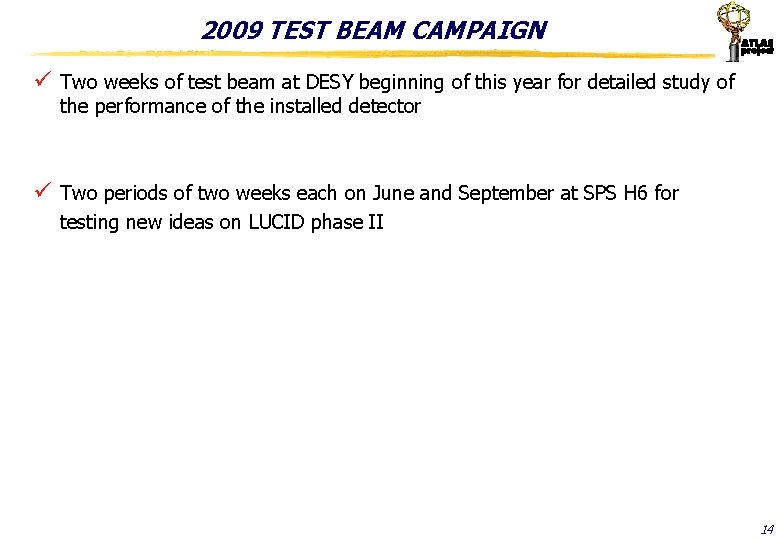 2009 TEST BEAM CAMPAIGN

ATLAS project

✓ Two weeks of test beam at DESY beginning of this year for detailed study of the performance of the installed detector

✓ Two periods of two weeks each on June and September at SPS H6 for testing new ideas on LUCID phase II

14